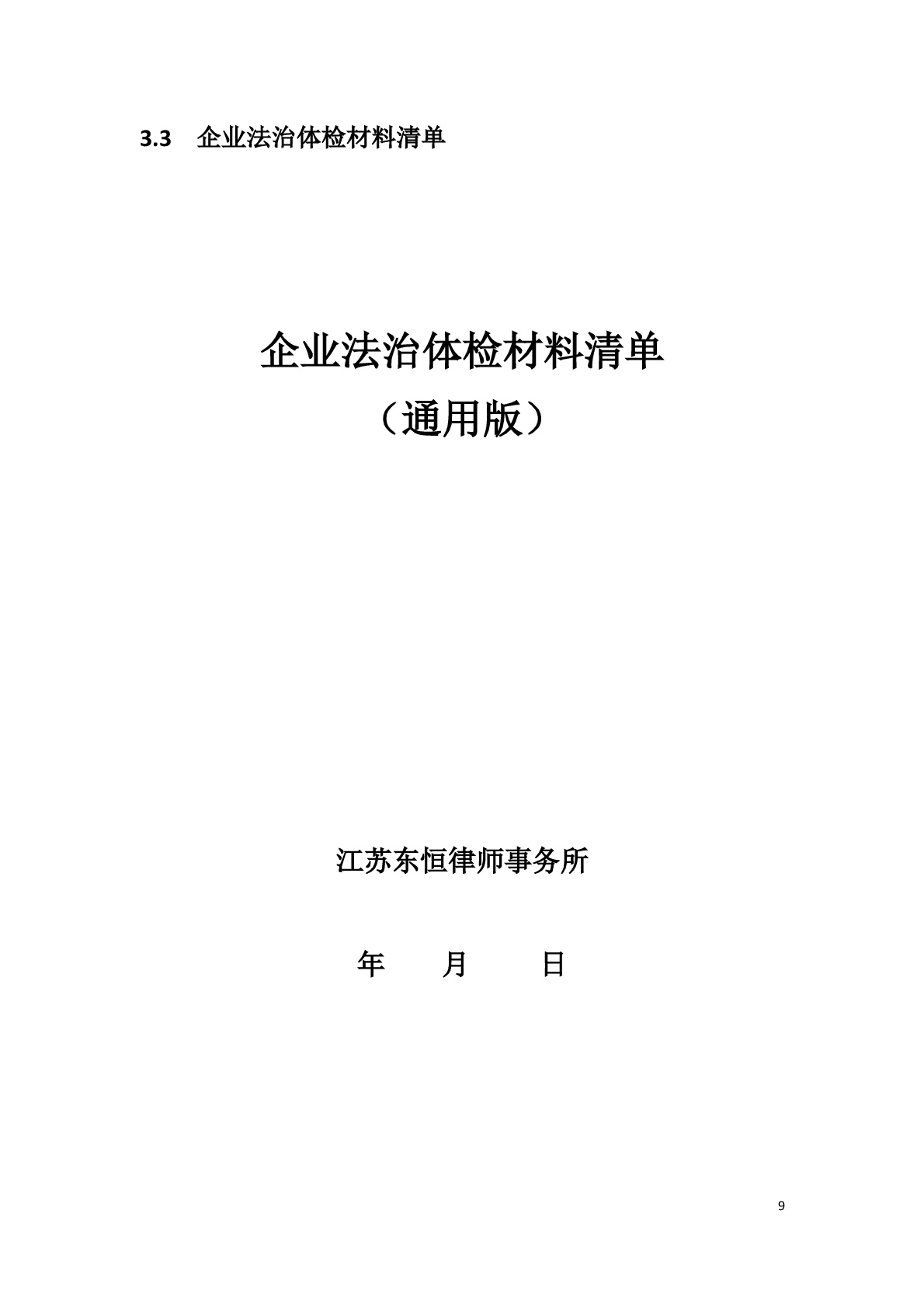 3.3 企业法治体检材料清单

企业法治体检材料清单

（通用版）

江苏东恒律师事务所

年 月 日

9